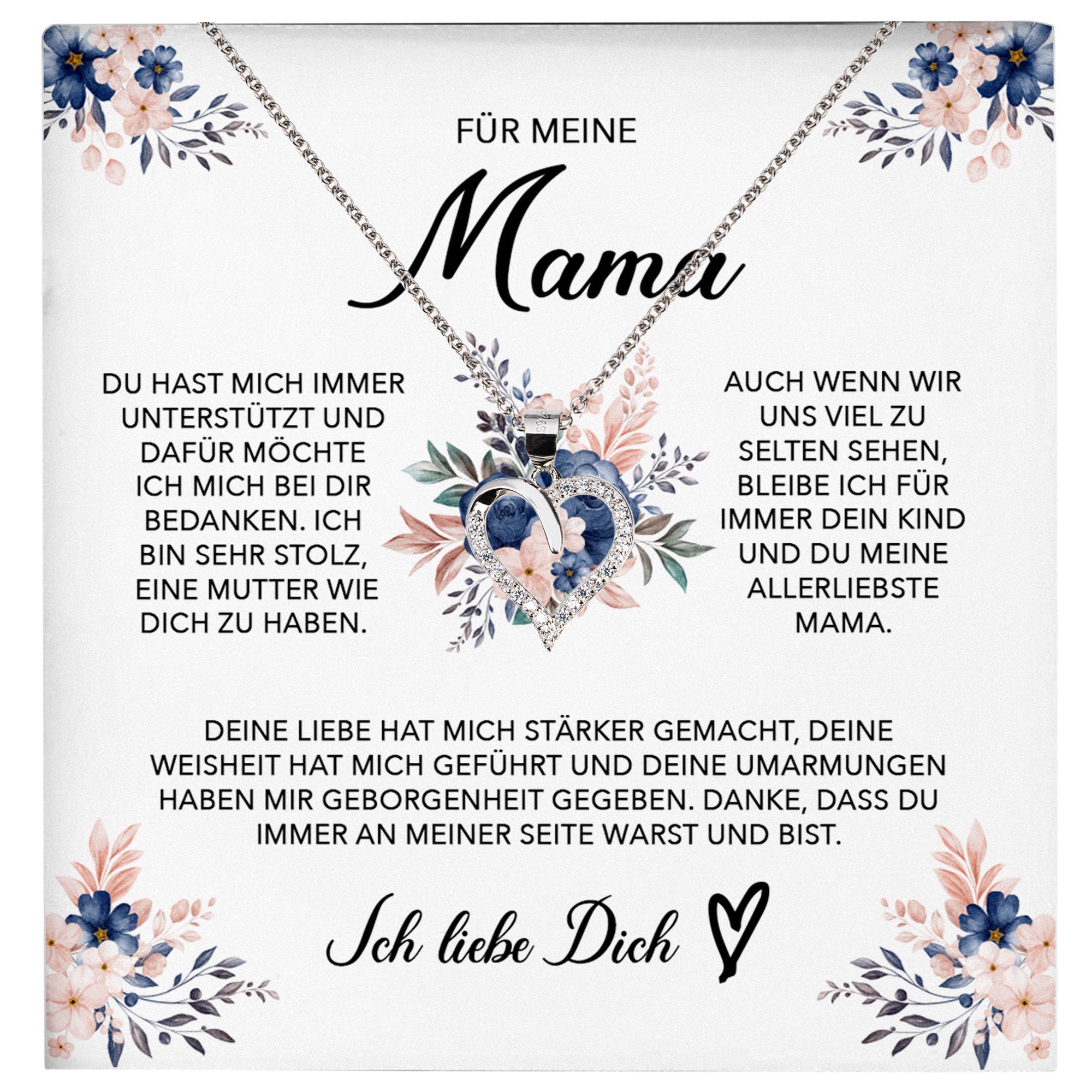 FÜR MEINE

Mama

DU HAST MICH IMMER UNTERSTÜTZT UND DAFÜR MÖCHTE ICH MICH BEI DIR BEDANKEN. ICH BIN SEHR STOLZ, EINE MUTTER WIE DICH ZU HABEN.

AUCH WENN WIR UNS VIEL ZU SELTEN SEHEN, BLEIBE ICH FÜR IMMER DEIN KIND UND DU MEINE ALLERLIEBSTE MAMA.

DEINE LIEBE HAT MICH STÄRKER GEMACHT, DEINE WEISHEIT HAT MICH GEFÜHRT UND DEINE UMARMUNGEN HABEN MIR GEBORGENHEIT GEGEBEN. DANKE, DASS DU IMMER AN MEINER SEITE WARST UND BIST.

Ich liebe Dich